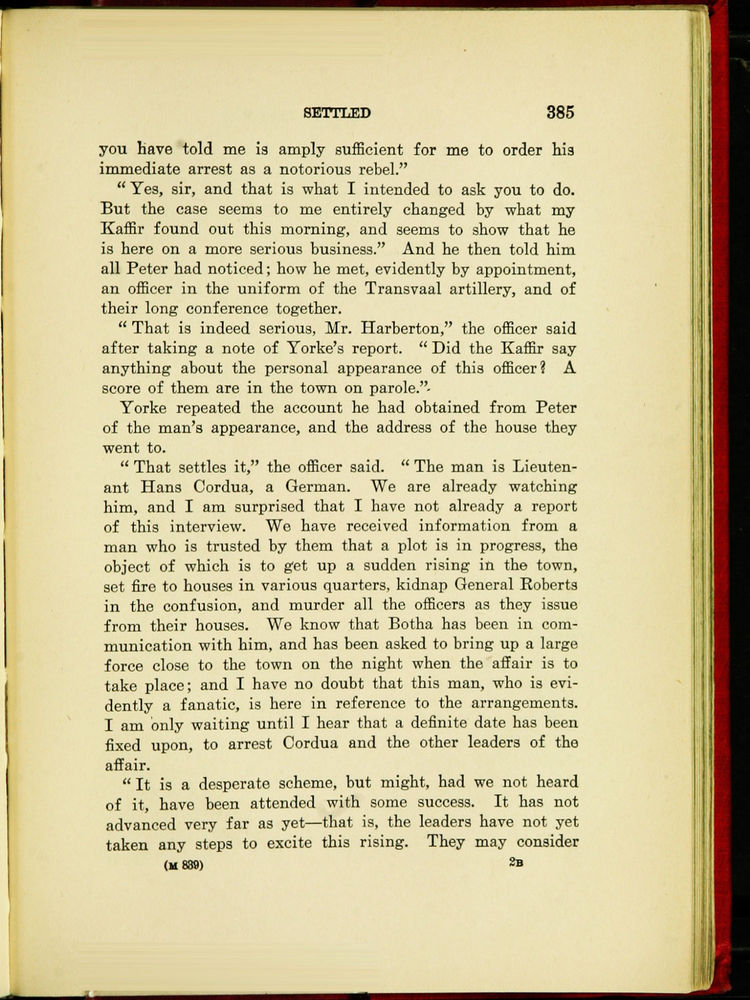 SETTLED 385

you have told me is amply sufficient for me to order his immediate arrest as a notorious rebel."

"Yes, sir, and that is what I intended to ask you to do. But the case seems to me entirely changed by what my Kaffir found out this morning, and seems to show that he is here on a more serious business." And he then told him all Peter had noticed; how he met, evidently by appointment, an officer in the uniform of the Transvaal artillery, and of their long conference together.

"That is indeed serious, Mr. Harberton," the officer said after taking a note of Yorke's report. "Did the Kaffir say anything about the personal appearance of this officer? A score of them are in the town on parole."

Yorke repeated the account he had obtained from Peter of the man's appearance, and the address of the house they went to.

"That settles it," the officer said. "The man is Lieutenant Hans Cordua, a German. We are already watching him, and I am surprised that I have not already a report of this interview. We have received information from a man who is trusted by them that a plot is in progress, the object of which is to get up a sudden rising in the town, set fire to houses in various quarters, kidnap General Roberts in the confusion, and murder all the officers as they issue from their houses. We know that Botha has been in communication with him, and has been asked to bring up a large force close to the town on the night when the affair is to take place; and I have no doubt that this man, who is evidently a fanatic, is here in reference to the arrangements. I am only waiting until I hear that a definite date has been fixed upon, to arrest Cordua and the other leaders of the affair.

"It is a desperate scheme, but might, had we not heard of it, have been attended with some success. It has not advanced very far as yet—that is, the leaders have not yet taken any steps to excite this rising. They may consider

(M 839) 2B